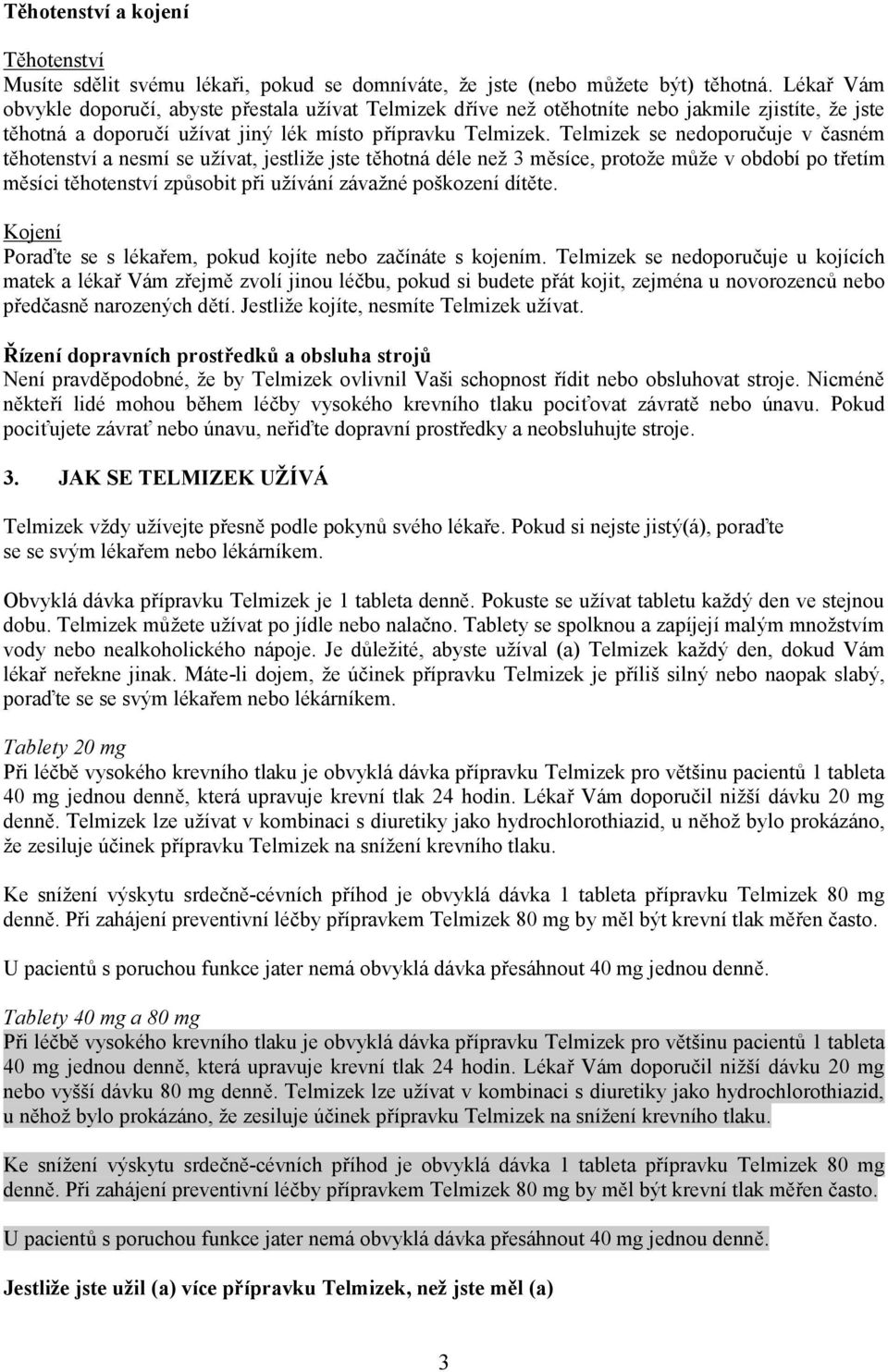 Těhotenství a kojení

Těhotenství
Musíte sdělit svému lékaři, pokud se domníváte, že jste (nebo můžete být) těhotná. Lékař Vám obvykle doporučí, abyste přestala užívat Telmizek dříve než otěhotníte nebo jakmile zjistíte, že jste těhotná a doporučí užívat jiný lék místo přípravku Telmizek. Telmizek se nedoporučuje v časném těhotenství a nesmí se užívat, jestliže jste těhotná déle než 3 měsíce, protože může v období po třetím měsíci těhotenství způsobit při užívání závažné poškození dítěte.

Kojení
Poraďte se s lékařem, pokud kojíte nebo začínáte s kojením. Telmizek se nedoporučuje u kojících matek a lékař Vám zřejmě zvolí jinou léčbu, pokud si budete přát kojit, zejména u novorozenců nebo předčasně narozených dětí. Jestliže kojíte, nesmíte Telmizek užívat.

Řízení dopravních prostředků a obsluha strojů
Není pravděpodobné, že by Telmizek ovlivnil Vaši schopnost řídit nebo obsluhovat stroje. Nicméně někteří lidé mohou během léčby vysokého krevního tlaku pociťovat závratě nebo únavu. Pokud pociťujete závrať nebo únavu, neřiďte dopravní prostředky a neobsluhujte stroje.

3. JAK SE TELMIZEK UŽÍVÁ

Telmizek vždy užívejte přesně podle pokynů svého lékaře. Pokud si nejste jistý(á), poraďte se se svým lékařem nebo lékárníkem.

Obvyklá dávka přípravku Telmizek je 1 tableta denně. Pokuste se užívat tabletu každý den ve stejnou dobu. Telmizek můžete užívat po jídle nebo nalačno. Tablety se spolknou a zapíjejí malým množstvím vody nebo nealkoholického nápoje. Je důležité, abyste užíval (a) Telmizek každý den, dokud Vám lékař neřekne jinak. Máte-li dojem, že účinek přípravku Telmizek je příliš silný nebo naopak slabý, poraďte se se svým lékařem nebo lékárníkem.

Tablety 20 mg
Při léčbě vysokého krevního tlaku je obvyklá dávka přípravku Telmizek pro většinu pacientů 1 tableta 40 mg jednou denně, která upravuje krevní tlak 24 hodin. Lékař Vám doporučil nižší dávku 20 mg denně. Telmizek lze užívat v kombinaci s diuretiky jako hydrochlorothiazid, u něhož bylo prokázáno, že zesiluje účinek přípravku Telmizek na snížení krevního tlaku.

Ke snížení výskytu srdečně-cévních příhod je obvyklá dávka 1 tableta přípravku Telmizek 80 mg denně. Při zahájení preventivní léčby přípravkem Telmizek 80 mg by měl být krevní tlak měřen často.

U pacientů s poruchou funkce jater nemá obvyklá dávka přesáhnout 40 mg jednou denně.

Tablety 40 mg a 80 mg
Při léčbě vysokého krevního tlaku je obvyklá dávka přípravku Telmizek pro většinu pacientů 1 tableta 40 mg jednou denně, která upravuje krevní tlak 24 hodin. Lékař Vám doporučil nižší dávku 20 mg nebo vyšší dávku 80 mg denně. Telmizek lze užívat v kombinaci s diuretiky jako hydrochlorothiazid, u něhož bylo prokázáno, že zesiluje účinek přípravku Telmizek na snížení krevního tlaku.

Ke snížení výskytu srdečně-cévních příhod je obvyklá dávka 1 tableta přípravku Telmizek 80 mg denně. Při zahájení preventivní léčby přípravkem Telmizek 80 mg by měl být krevní tlak měřen často.

U pacientů s poruchou funkce jater nemá obvyklá dávka přesáhnout 40 mg jednou denně.

Jestliže jste užil (a) více přípravku Telmizek, než jste měl (a)

3